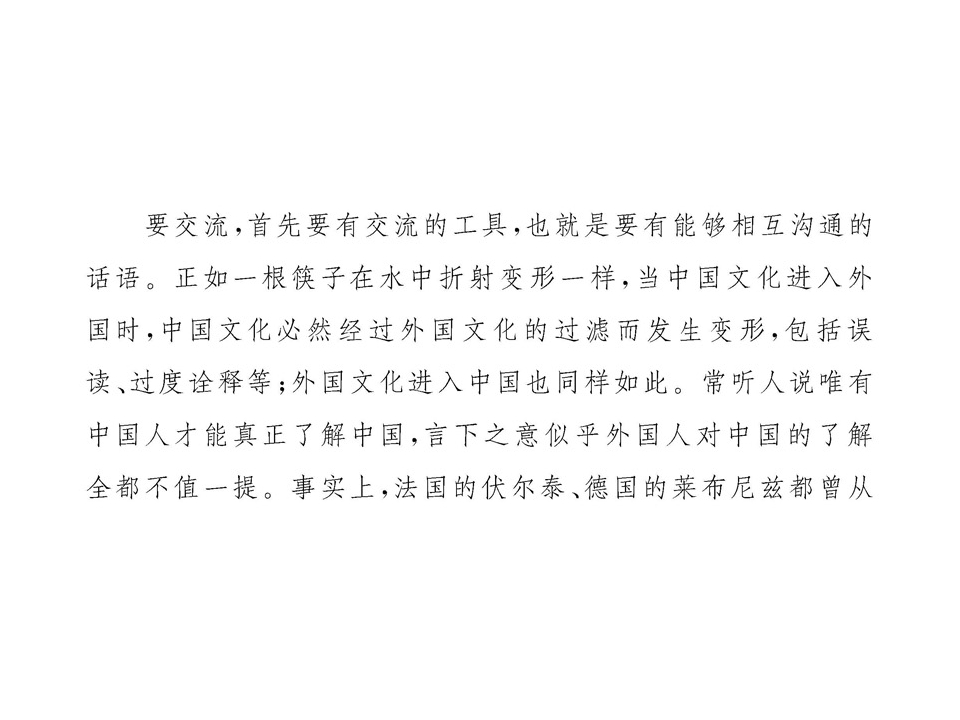 要交流,首先要有交流的工具,也就是要有能够相互沟通的话语。正如一根筷子在水中折射变形一样,当中国文化进入外国时,中国文化必然经过外国文化的过滤而发生变形,包括误读、过度诠释等;外国文化进入中国也同样如此。常听人说唯有中国人才能真正了解中国,言下之意似乎外国人对中国的了解全都不值一提。事实上,法国的伏尔泰、德国的莱布尼兹都曾从